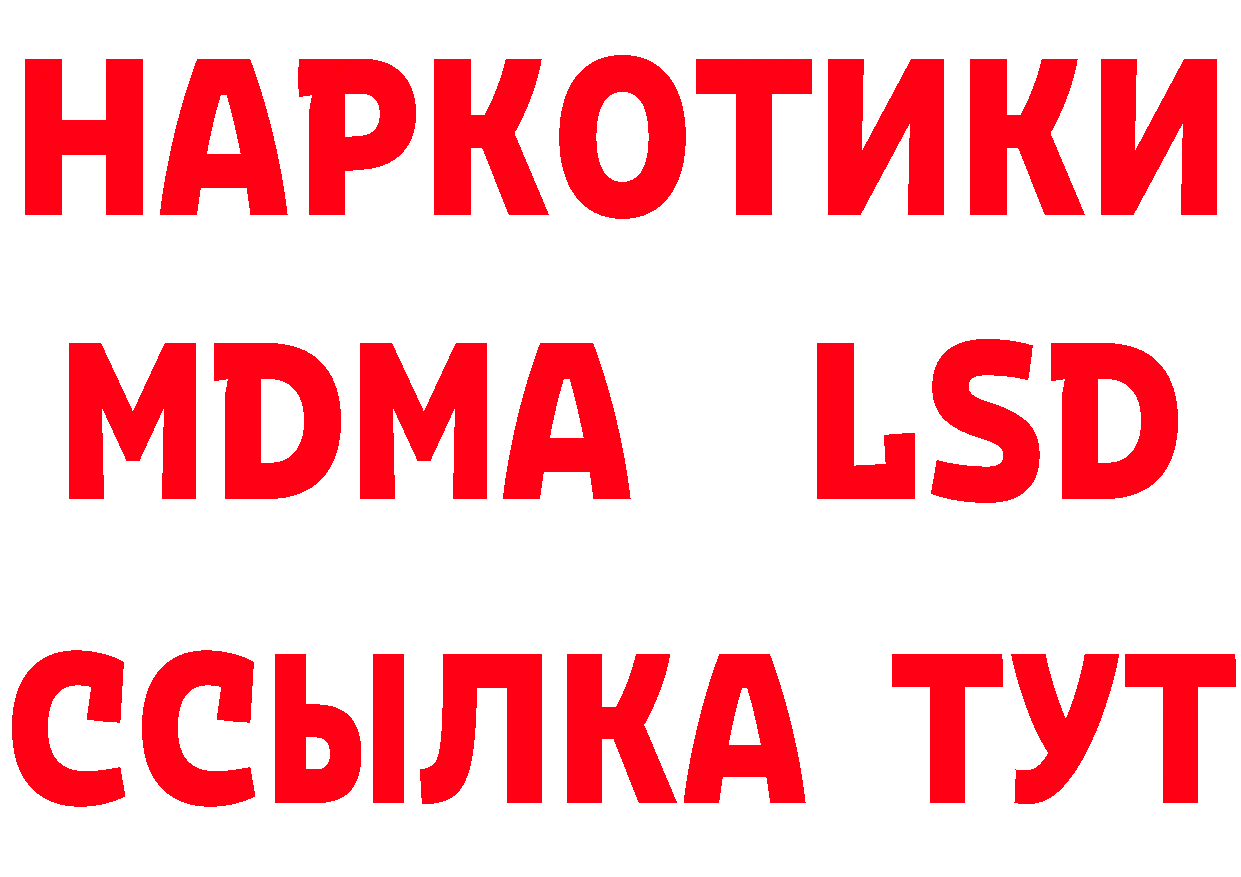 НАРКОТИКИ
MDMA LSD
ССЫЛКА ТУТ